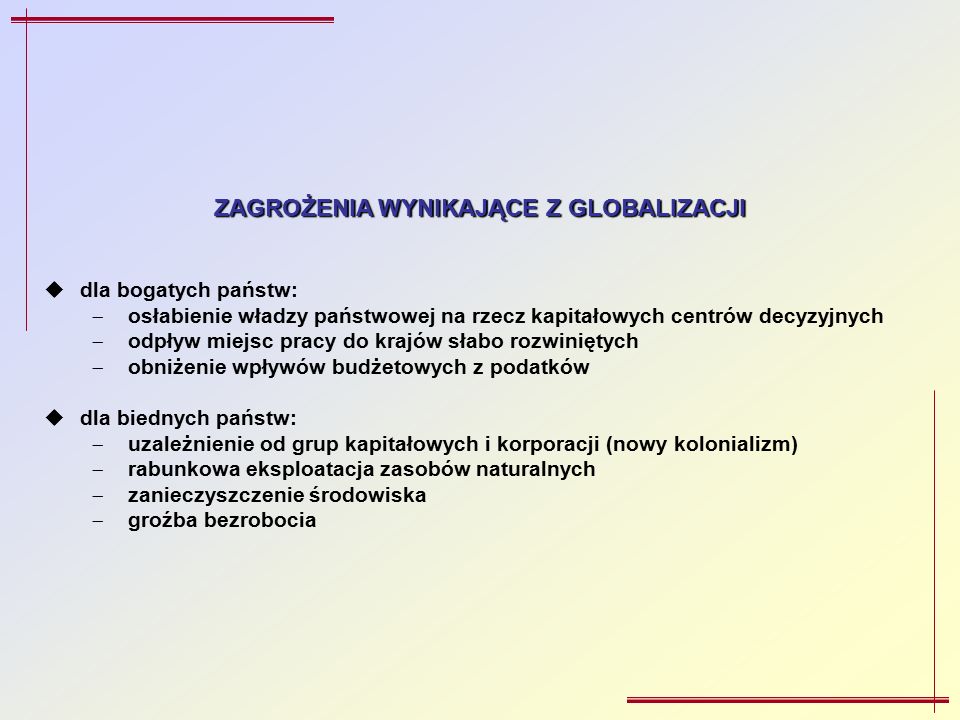 ZAGROŻENIA WYNIKAJĄCE Z GLOBALIZACJI

◆ dla bogatych państw:
– osłabienie władzy państwowej na rzecz kapitałowych centrów decyzyjnych
– odpływ miejsc pracy do krajów słabo rozwiniętych
– obniżenie wpływów budżetowych z podatków

◆ dla biednych państw:
– uzależnienie od grup kapitałowych i korporacji (nowy kolonializm)
– rabunkowa eksploatacja zasobów naturalnych
– zanieczyszczenie środowiska
– groźba bezrobocia